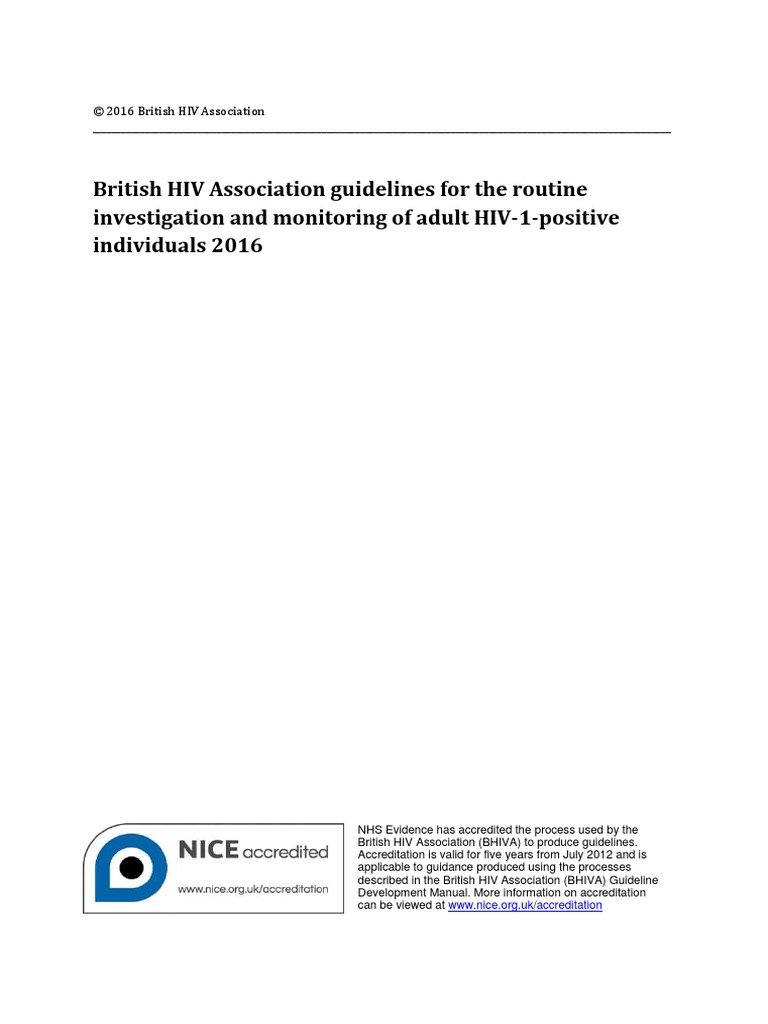 © 2016 British HIV Association

British HIV Association guidelines for the routine investigation and monitoring of adult HIV-1-positive individuals 2016

NICE accredited

www.nice.org.uk/accreditation

NHS Evidence has accredited the process used by the British HIV Association (BHIVA) to produce guidelines. Accreditation is valid for five years from July 2012 and is applicable to guidance produced using the processes described in the British HIV Association (BHIVA) Guideline Development Manual. More information on accreditation can be viewed at www.nice.org.uk/accreditation